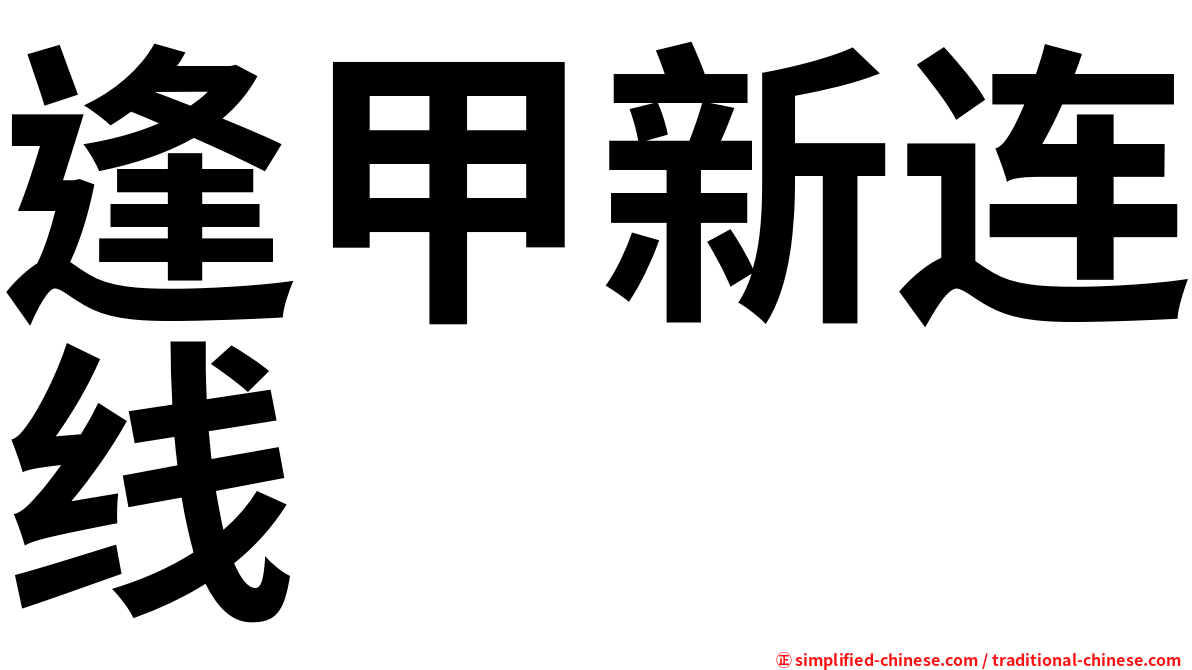 逢甲新连线

㊣ simplified-chinese.com / traditional-chinese.com